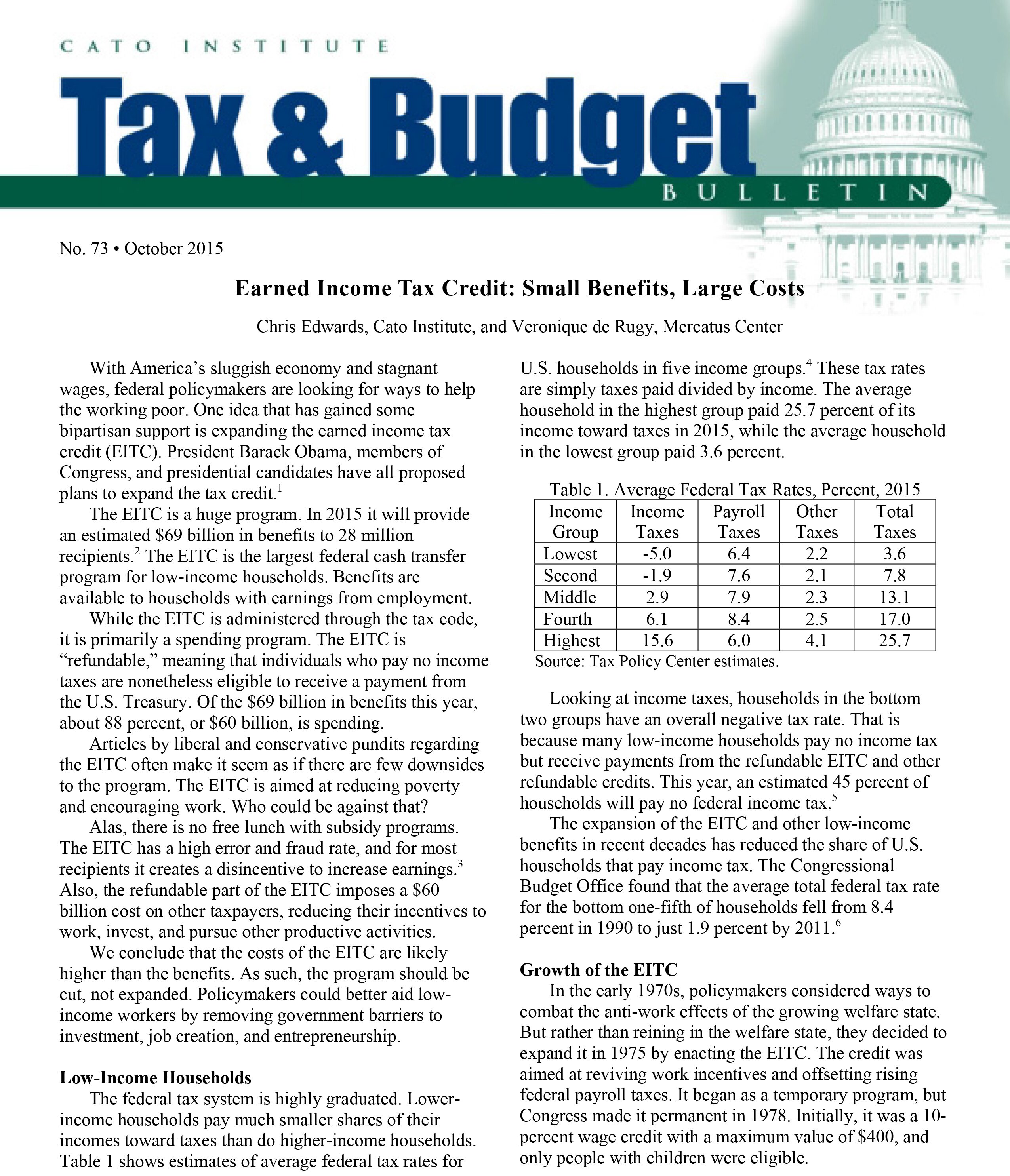 CATO INSTITUTE

Tax & Budget

BULLETIN

No. 73 • October 2015

Earned Income Tax Credit: Small Benefits, Large Costs

Chris Edwards, Cato Institute, and Veronique de Rugy, Mercatus Center

With America's sluggish economy and stagnant wages, federal policymakers are looking for ways to help the working poor. One idea that has gained some bipartisan support is expanding the earned income tax credit (EITC). President Barack Obama, members of Congress, and presidential candidates have all proposed plans to expand the tax credit.$^1$

The EITC is a huge program. In 2015 it will provide an estimated \$69 billion in benefits to 28 million recipients.$^2$ The EITC is the largest federal cash transfer program for low-income households. Benefits are available to households with earnings from employment.

While the EITC is administered through the tax code, it is primarily a spending program. The EITC is "refundable," meaning that individuals who pay no income taxes are nonetheless eligible to receive a payment from the U.S. Treasury. Of the \$69 billion in benefits this year, about 88 percent, or \$60 billion, is spending.

Articles by liberal and conservative pundits regarding the EITC often make it seem as if there are few downsides to the program. The EITC is aimed at reducing poverty and encouraging work. Who could be against that?

Alas, there is no free lunch with subsidy programs. The EITC has a high error and fraud rate, and for most recipients it creates a disincentive to increase earnings.$^3$ Also, the refundable part of the EITC imposes a \$60 billion cost on other taxpayers, reducing their incentives to work, invest, and pursue other productive activities.

We conclude that the costs of the EITC are likely higher than the benefits. As such, the program should be cut, not expanded. Policymakers could better aid low-income workers by removing government barriers to investment, job creation, and entrepreneurship.

Low-Income Households

The federal tax system is highly graduated. Lower-income households pay much smaller shares of their incomes toward taxes than do higher-income households. Table 1 shows estimates of average federal tax rates for U.S. households in five income groups.$^4$ These tax rates are simply taxes paid divided by income. The average household in the highest group paid 25.7 percent of its income toward taxes in 2015, while the average household in the lowest group paid 3.6 percent.

Table 1. Average Federal Tax Rates, Percent, 2015

| Income Group | Income Taxes | Payroll Taxes | Other Taxes | Total Taxes |
|---|---|---|---|---|
| Lowest | -5.0 | 6.4 | 2.2 | 3.6 |
| Second | -1.9 | 7.6 | 2.1 | 7.8 |
| Middle | 2.9 | 7.9 | 2.3 | 13.1 |
| Fourth | 6.1 | 8.4 | 2.5 | 17.0 |
| Highest | 15.6 | 6.0 | 4.1 | 25.7 |

Source: Tax Policy Center estimates.

Looking at income taxes, households in the bottom two groups have an overall negative tax rate. That is because many low-income households pay no income tax but receive payments from the refundable EITC and other refundable credits. This year, an estimated 45 percent of households will pay no federal income tax.$^5$

The expansion of the EITC and other low-income benefits in recent decades has reduced the share of U.S. households that pay income tax. The Congressional Budget Office found that the average total federal tax rate for the bottom one-fifth of households fell from 8.4 percent in 1990 to just 1.9 percent by 2011.$^6$

Growth of the EITC

In the early 1970s, policymakers considered ways to combat the anti-work effects of the growing welfare state. But rather than reining in the welfare state, they decided to expand it in 1975 by enacting the EITC. The credit was aimed at reviving work incentives and offsetting rising federal payroll taxes. It began as a temporary program, but Congress made it permanent in 1978. Initially, it was a 10-percent wage credit with a maximum value of \$400, and only people with children were eligible.